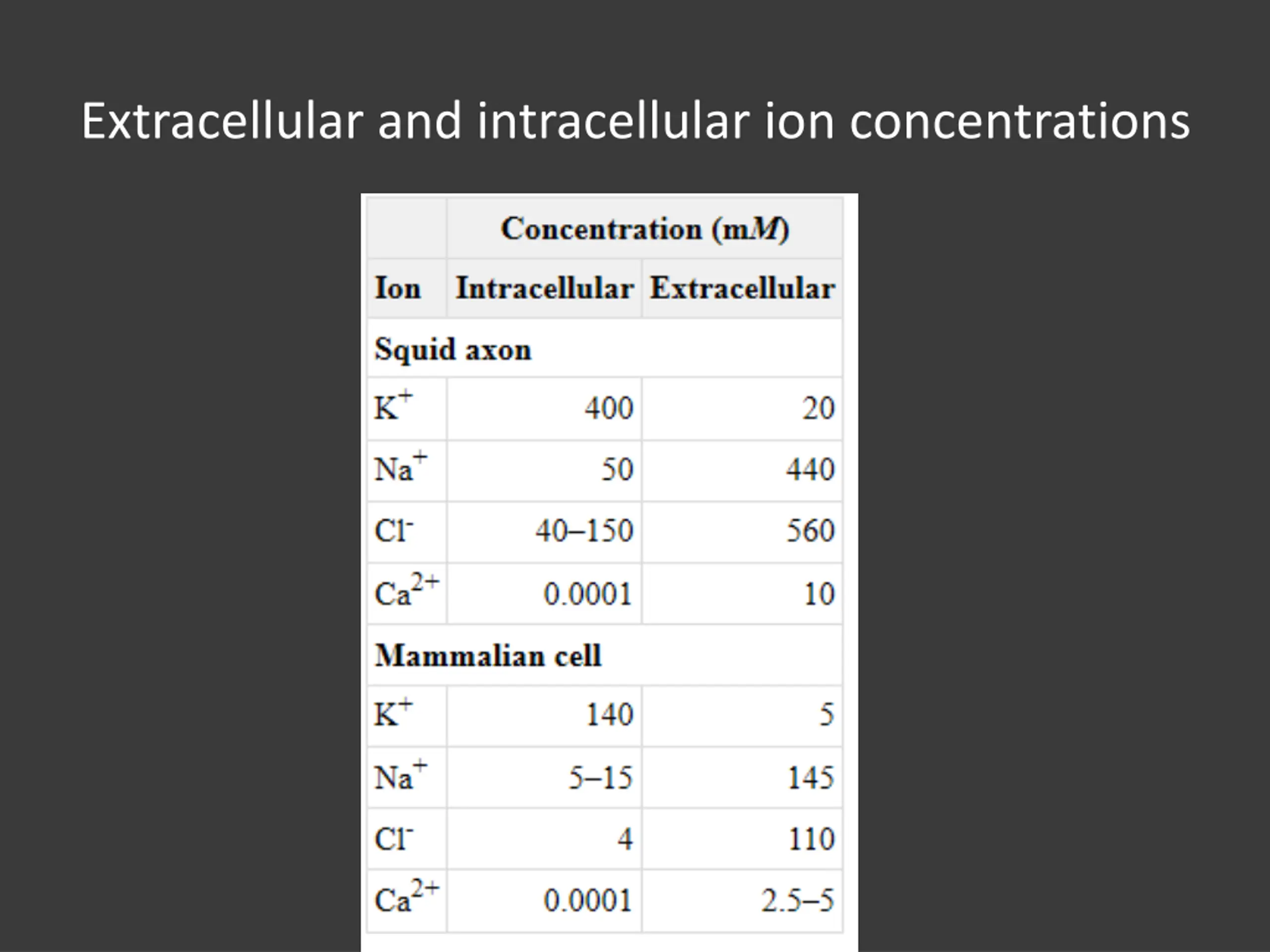 Extracellular and intracellular ion concentrations

| | Concentration (m*M*) | |
|---|---|---|
| Ion | Intracellular | Extracellular |
| Squid axon | | |
| $K^+$ | 400 | 20 |
| $Na^+$ | 50 | 440 |
| $Cl^-$ | 40–150 | 560 |
| $Ca^{2+}$ | 0.0001 | 10 |
| Mammalian cell | | |
| $K^+$ | 140 | 5 |
| $Na^+$ | 5–15 | 145 |
| $Cl^-$ | 4 | 110 |
| $Ca^{2+}$ | 0.0001 | 2.5–5 |